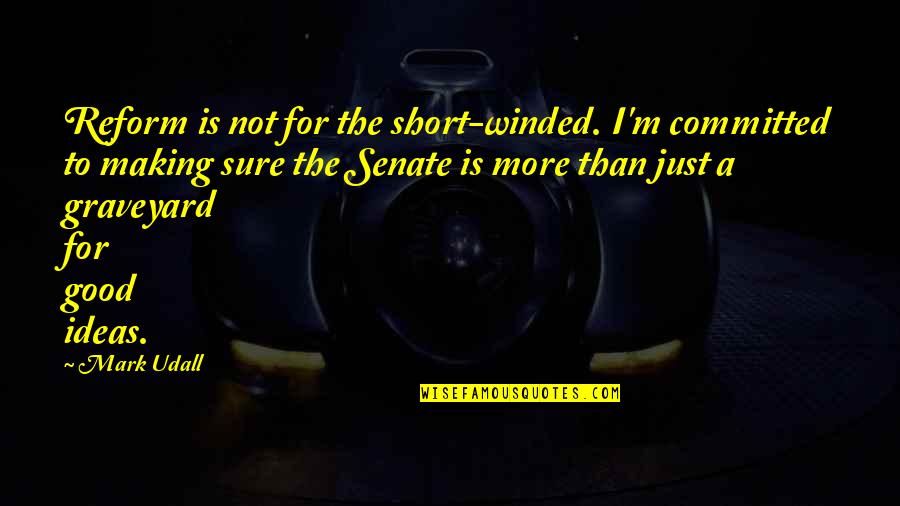 Reform is not for the short-winded. I'm committed to making sure the Senate is more than just a graveyard for good ideas.

~Mark Udall

WISEFAMOUSQUOTES.COM